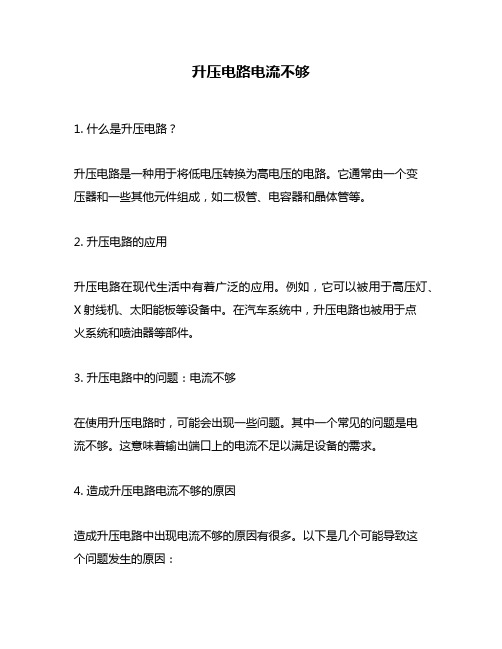 升压电路电流不够

1. 什么是升压电路？

升压电路是一种用于将低电压转换为高电压的电路。它通常由一个变压器和一些其他元件组成，如二极管、电容器和晶体管等。

2. 升压电路的应用

升压电路在现代生活中有着广泛的应用。例如，它可以被用于高压灯、X 射线机、太阳能板等设备中。在汽车系统中，升压电路也被用于点火系统和喷油器等部件。

3. 升压电路中的问题：电流不够

在使用升压电路时，可能会出现一些问题。其中一个常见的问题是电流不够。这意味着输出端口上的电流不足以满足设备的需求。

4. 造成升压电路电流不够的原因

造成升压电路中出现电流不够的原因有很多。以下是几个可能导致这个问题发生的原因：